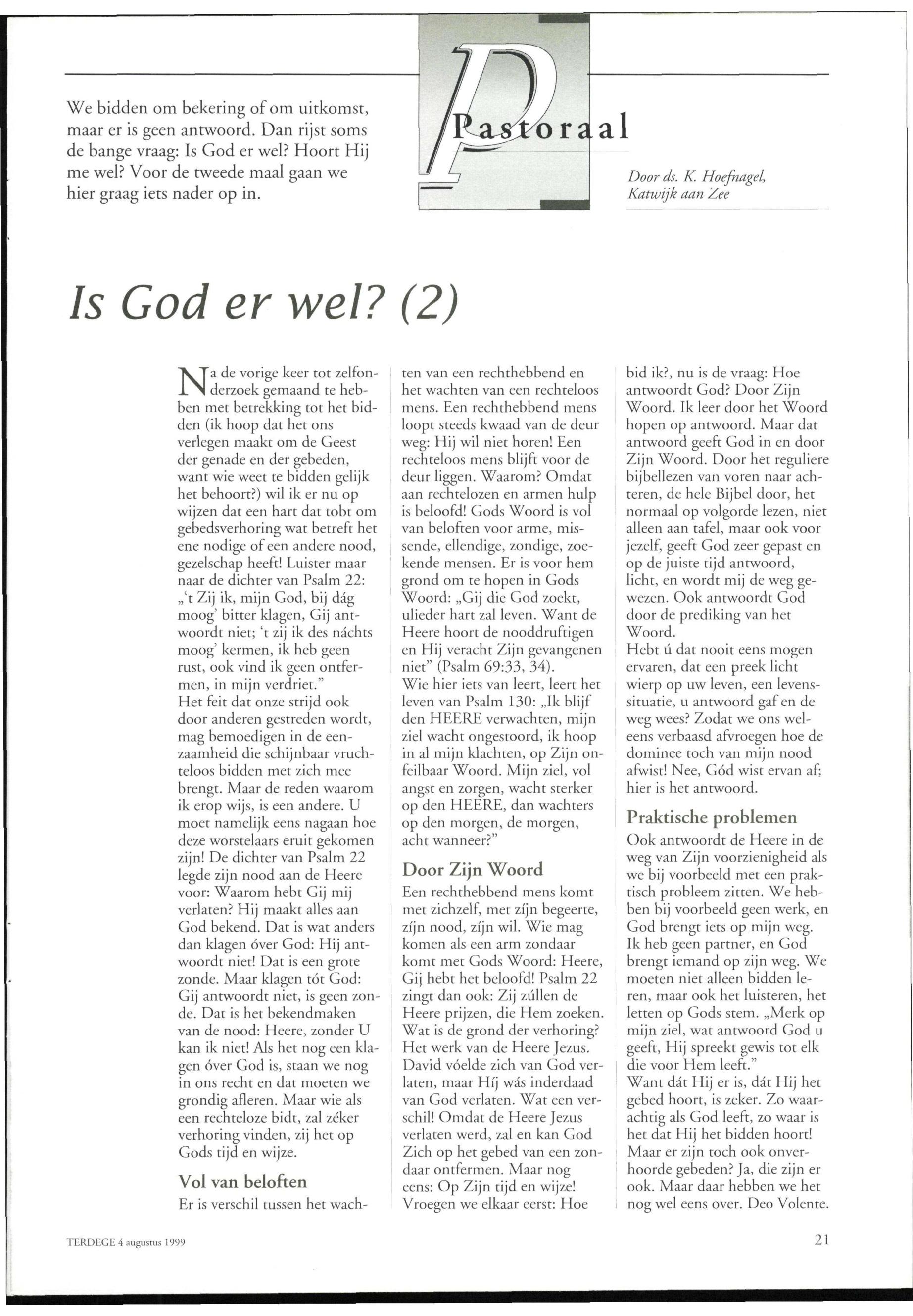 We bidden om bekering of om uitkomst, maar er is geen antwoord. Dan rijst soms de bange vraag: Is God er wel? Hoort Hij me wel? Voor de tweede maal gaan we hier graag iets nader op in.

Pastoraal

Door ds. K. Hoefnagel, Katwijk aan Zee

Is God er wel? (2)

Na de vorige keer tot zelfonderzoek gemaand te hebben met betrekking tot het bidden (ik hoop dat het ons verlegen maakt om de Geest der genade en der gebeden, want wie weet te bidden gelijk het behoort?) wil ik er nu op wijzen dat een hart dat tobt om gebedsverhoring wat betreft het ene nodige of een andere nood, gezelschap heeft! Luister maar naar de dichter van Psalm 22: „'t Zij ik, mijn God, bij dág moog' bitter klagen, Gij antwoordt niet; 't zij ik des náchts moog' kermen, ik heb geen rust, ook vind ik geen ontfermen, in mijn verdriet."
Het feit dat onze strijd ook door anderen gestreden wordt, mag bemoedigen in de eenzaamheid die schijnbaar vruchteloos bidden met zich mee brengt. Maar de reden waarom ik erop wijs, is een andere. U moet namelijk eens nagaan hoe deze worstelaars eruit gekomen zijn! De dichter van Psalm 22 legde zijn nood aan de Heere voor: Waarom hebt Gij mij verlaten? Hij maakt alles aan God bekend. Dat is wat anders dan klagen óver God: Hij antwoordt niet! Dat is een grote zonde. Maar klagen tót God: Gij antwoordt niet, is geen zonde. Dat is het bekendmaken van de nood: Heere, zonder U kan ik niet! Als het nog een klagen óver God is, staan we nog in ons recht en dat moeten we grondig afleren. Maar wie als een rechteloze bidt, zal zéker verhoring vinden, zij het op Gods tijd en wijze.

Vol van beloften

Er is verschil tussen het wachten van een rechthebbend en het wachten van een rechteloos mens. Een rechthebbend mens loopt steeds kwaad van de deur weg: Hij wil niet horen! Een rechteloos mens blijft voor de deur liggen. Waarom? Omdat aan rechtelozen en armen hulp is beloofd! Gods Woord is vol van beloften voor arme, missende, ellendige, zondige, zoekende mensen. Er is voor hem grond om te hopen in Gods Woord: „Gij die God zoekt, ulieder hart zal leven. Want de Heere hoort de nooddruftigen en Hij veracht Zijn gevangenen niet" (Psalm 69:33, 34).
Wie hier iets van leert, leert het leven van Psalm 130: „Ik blijf den HEERE verwachten, mijn ziel wacht ongestoord, ik hoop in al mijn klachten, op Zijn onfeilbaar Woord. Mijn ziel, vol angst en zorgen, wacht sterker op den HEERE, dan wachters op den morgen, de morgen, acht wanneer?"

Door Zijn Woord

Een rechthebbend mens komt met zichzelf, met zíjn begeerte, zíjn nood, zíjn wil. Wie mag komen als een arm zondaar komt met Gods Woord: Heere, Gij hebt het beloofd! Psalm 22 zingt dan ook: Zij zúllen de Heere prijzen, die Hem zoeken. Wat is de grond der verhoring? Het werk van de Heere Jezus. David vóelde zich van God verlaten, maar Híj wás inderdaad van God verlaten. Wat een verschil! Omdat de Heere Jezus verlaten werd, zal en kan God Zich op het gebed van een zondaar ontfermen. Maar nog eens: Op Zijn tijd en wijze! Vroegen we elkaar eerst: Hoe bid ik?, nu is de vraag: Hoe antwoordt God? Door Zijn Woord. Ik leer door het Woord hopen op antwoord. Maar dat antwoord geeft God in en door Zijn Woord. Door het reguliere bijbellezen van voren naar achteren, de hele Bijbel door, het normaal op volgorde lezen, niet alleen aan tafel, maar ook voor jezelf, geeft God zeer gepast en op de juiste tijd antwoord, licht, en wordt mij de weg gewezen. Ook antwoordt God door de prediking van het Woord.
Hebt ú dat nooit eens mogen ervaren, dat een preek licht wierp op uw leven, een levenssituatie, u antwoord gaf en de weg wees? Zodat we ons weleens verbaasd afvroegen hoe de dominee toch van mijn nood afwist! Nee, Gód wist ervan af; hier is het antwoord.

Praktische problemen

Ook antwoordt de Heere in de weg van Zijn voorzienigheid als we bij voorbeeld met een praktisch probleem zitten. We hebben bij voorbeeld geen werk, en God brengt iets op mijn weg. Ik heb geen partner, en God brengt iemand op zijn weg. We moeten niet alleen bidden leren, maar ook het luisteren, het letten op Gods stem. „Merk op mijn ziel, wat antwoord God u geeft, Hij spreekt gewis tot elk die voor Hem leeft."
Want dát Hij er is, dát Hij het gebed hoort, is zeker. Zo waarachtig als God leeft, zo waar is het dat Hij het bidden hoort! Maar er zijn toch ook onverhoorde gebeden? Ja, die zijn er ook. Maar daar hebben we het nog wel eens over. Deo Volente.

TERDEGE 4 augustus 1999

21